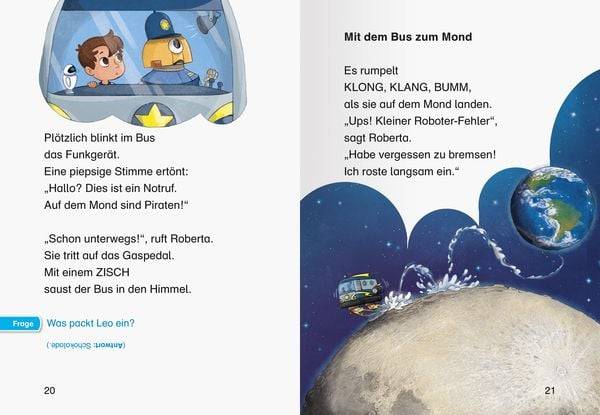 Plötzlich blinkt im Bus das Funkgerät.
Eine piepsige Stimme ertönt:
„Hallo? Dies ist ein Notruf.
Auf dem Mond sind Piraten!“

„Schon unterwegs!“, ruft Roberta.
Sie tritt auf das Gaspedal.
Mit einem ZISCH
saust der Bus in den Himmel.

Frage Was packt Leo ein?

(Antwort: Schokolade.)

20

Mit dem Bus zum Mond

Es rumpelt
KLONG, KLANG, BUMM,
als sie auf dem Mond landen.
„Ups! Kleiner Roboter-Fehler“,
sagt Roberta.
„Habe vergessen zu bremsen!
Ich roste langsam ein.“

21